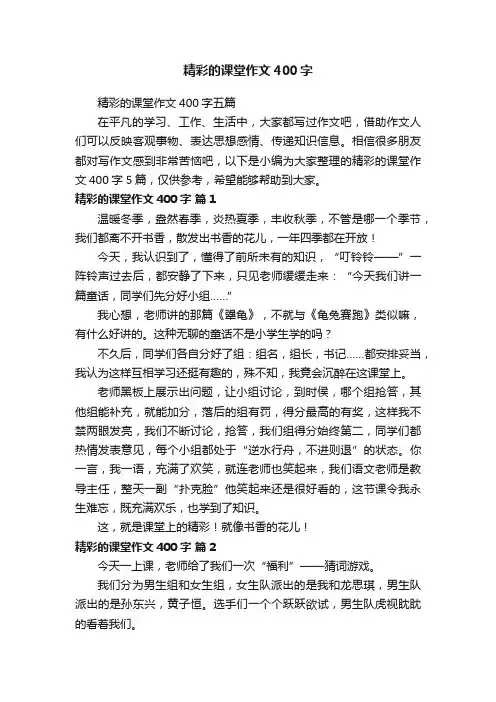 精彩的课堂作文400字

精彩的课堂作文400字五篇

在平凡的学习、工作、生活中，大家都写过作文吧，借助作文人们可以反映客观事物、表达思想感情、传递知识信息。相信很多朋友都对写作文感到非常苦恼吧，以下是小编为大家整理的精彩的课堂作文400字5篇，仅供参考，希望能够帮助到大家。

精彩的课堂作文400字 篇1

温暖冬季，盎然春季，炎热夏季，丰收秋季，不管是哪一个季节，我们都离不开书香，散发出书香的花儿，一年四季都在开放！

今天，我认识到了，懂得了前所未有的知识，“叮铃铃——”一阵铃声过去后，都安静了下来，只见老师缓缓走来：“今天我们讲一篇童话，同学们先分好小组……”

我心想，老师讲的那篇《犟龟》，不就与《龟兔赛跑》类似嘛，有什么好讲的。这种无聊的童话不是小学生学的吗？

不久后，同学们各自分好了组：组名，组长，书记……都安排妥当，我认为这样互相学习还挺有趣的，殊不知，我竟会沉醉在这课堂上。

老师黑板上展示出问题，让小组讨论，到时侯，哪个组抢答，其他组能补充，就能加分，落后的组有罚，得分最高的有奖，这样我不禁两眼发亮，我们不断讨论，抢答，我们组得分始终第二，同学们都热情发表意见，每个小组都处于“逆水行舟，不进则退”的状态。你一言，我一语，充满了欢笑，就连老师也笑起来，我们语文老师是教导主任，整天一副“扑克脸”他笑起来还是很好看的，这节课令我永生难忘，既充满欢乐，也学到了知识。

这，就是课堂上的精彩！就像书香的花儿！

精彩的课堂作文400字 篇2

今天一上课，老师给了我们一次“福利”——猜词游戏。

我们分为男生组和女生组，女生队派出的是我和龙思琪，男生队派出的是孙东兴，黄子恒。选手们一个个跃跃欲试，男生队虎视眈眈的看着我们。